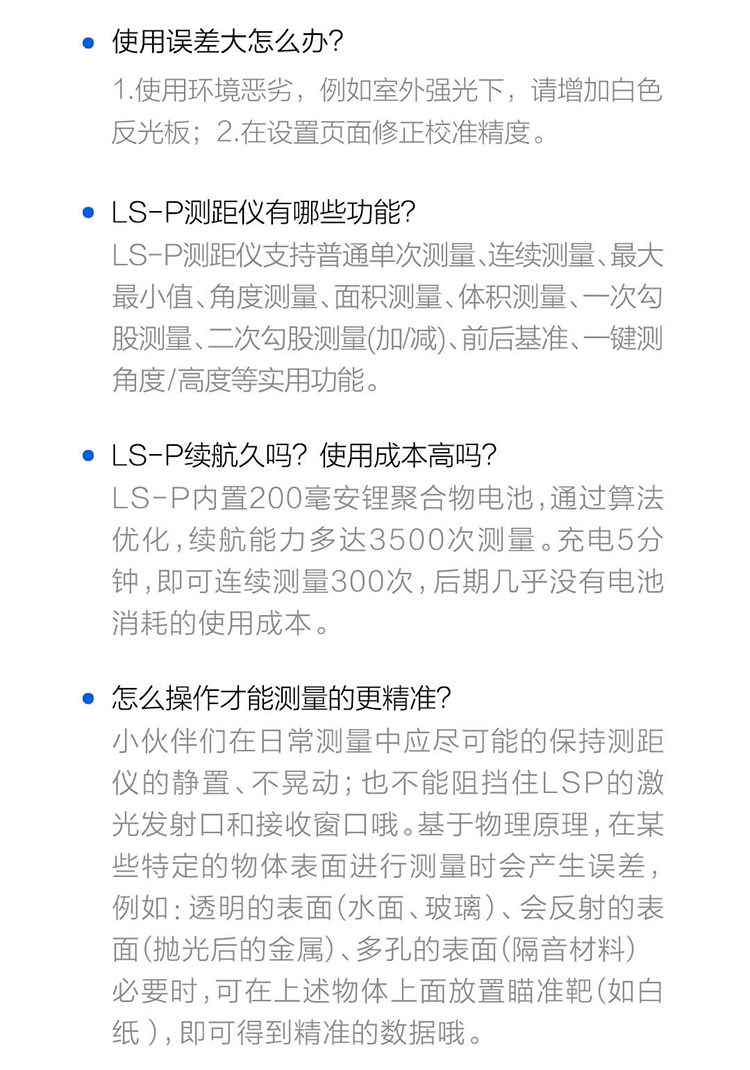 • 使用误差大怎么办?
1.使用环境恶劣，例如室外强光下，请增加白色反光板；2.在设置页面修正校准精度。

• LS-P测距仪有哪些功能?
LS-P测距仪支持普通单次测量、连续测量、最大最小值、角度测量、面积测量、体积测量、一次勾股测量、二次勾股测量(加/减)、前后基准、一键测角度/高度等实用功能。

• LS-P续航久吗？使用成本高吗?
LS-P内置200毫安锂聚合物电池，通过算法优化，续航能力多达3500次测量。充电5分钟，即可连续测量300次，后期几乎没有电池消耗的使用成本。

• 怎么操作才能测量的更精准?
小伙伴们在日常测量中应尽可能的保持测距仪的静置、不晃动；也不能阻挡住LSP的激光发射口和接收窗口哦。基于物理原理，在某些特定的物体表面进行测量时会产生误差，例如：透明的表面(水面、玻璃)、会反射的表面(抛光后的金属)、多孔的表面(隔音材料)必要时，可在上述物体上面放置瞄准靶(如白纸)，即可得到精准的数据哦。